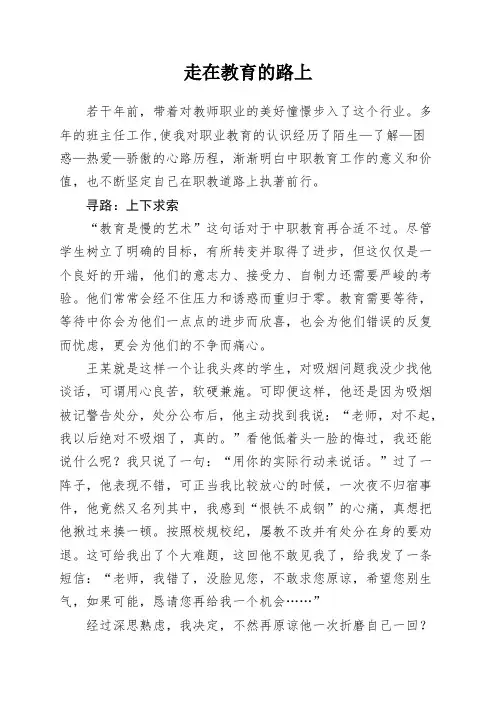 走在教育的路上

若干年前，带着对教师职业的美好憧憬步入了这个行业。多年的班主任工作,使我对职业教育的认识经历了陌生—了解—困惑—热爱—骄傲的心路历程，渐渐明白中职教育工作的意义和价值，也不断坚定自己在职教道路上执著前行。

寻路：上下求索

“教育是慢的艺术”这句话对于中职教育再合适不过。尽管学生树立了明确的目标，有所转变并取得了进步，但这仅仅是一个良好的开端，他们的意志力、接受力、自制力还需要严峻的考验。他们常常会经不住压力和诱惑而重归于零。教育需要等待，等待中你会为他们一点点的进步而欣喜，也会为他们错误的反复而忧虑，更会为他们的不争而痛心。

王某就是这样一个让我头疼的学生，对吸烟问题我没少找他谈话，可谓用心良苦，软硬兼施。可即便这样，他还是因为吸烟被记警告处分，处分公布后，他主动找到我说：“老师，对不起，我以后绝对不吸烟了，真的。”看他低着头一脸的悔过，我还能说什么呢？我只说了一句：“用你的实际行动来说话。”过了一阵子，他表现不错，可正当我比较放心的时候，一次夜不归宿事件，他竟然又名列其中，我感到“恨铁不成钢”的心痛，真想把他揪过来揍一顿。按照校规校纪，屡教不改并有处分在身的要劝退。这可给我出了个大难题，这回他不敢见我了，给我发了一条短信：“老师，我错了，没脸见您，不敢求您原谅，希望您别生气，如果可能，恳请您再给我一个机会……”

经过深思熟虑，我决定，不然再原谅他一次折磨自己一回？